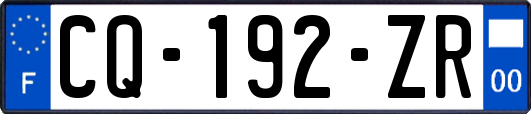 F

CQ-192-ZR

00